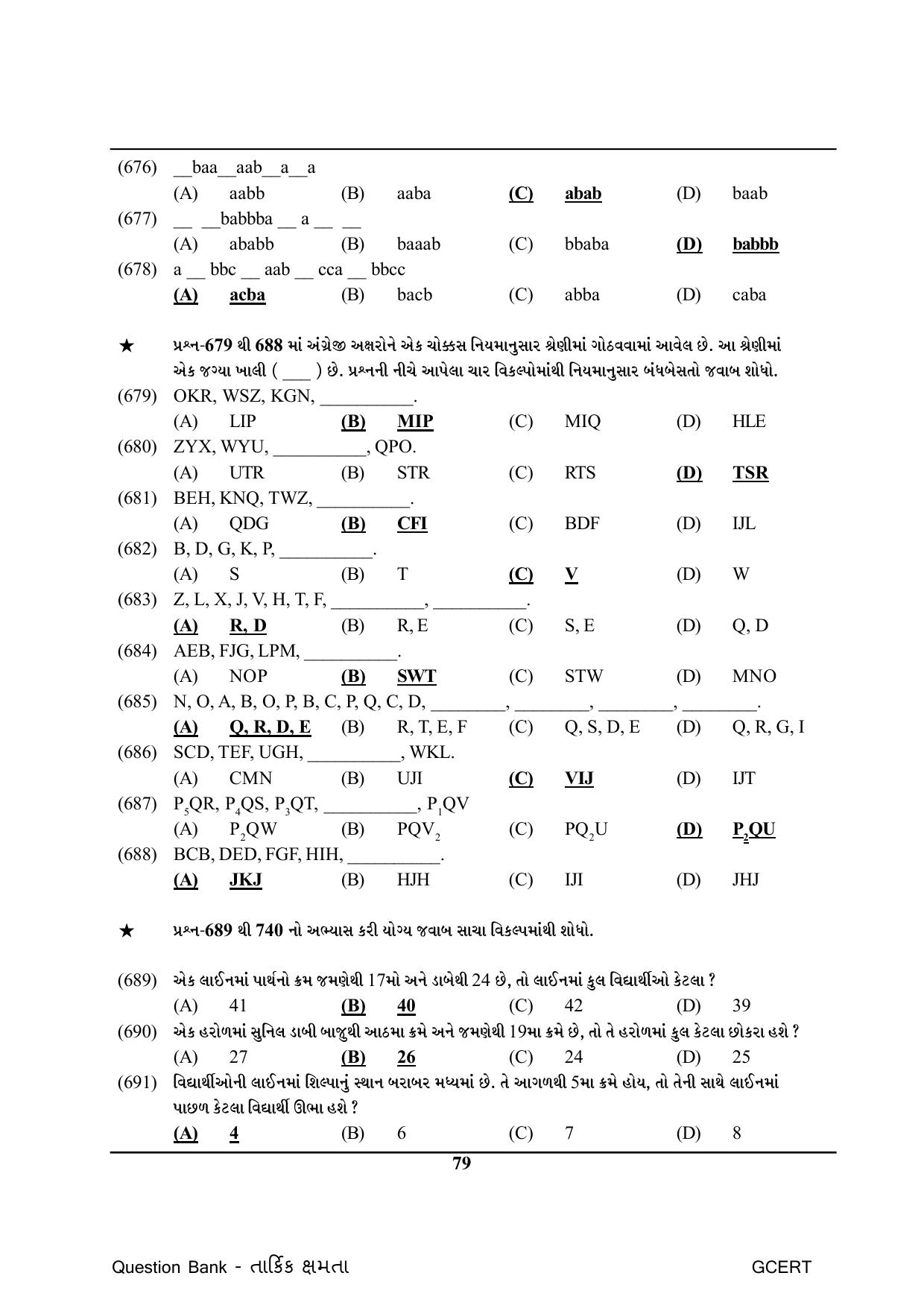 (676) ____baa____aab____a____a

(A) aabb (B) aaba (C) abab (D) baab

(677) ____ ____babbba ____ a ____ ____

(A) ababb (B) baaab (C) bbaba (D) babbb

(678) a ____ bbc ____ aab ____ cca ____ bbcc

(A) acba (B) bacb (C) abba (D) caba

★ પ્રશ્ન-679 થી 688 માં અંગ્રેજી અક્ષરોને એક ચોક્કસ નિયમાનુસાર શ્રેણીમાં ગોઠવવામાં આવેલ છે. આ શ્રેણીમાં એક જગ્યા ખાલી ( ____ ) છે. પ્રશ્નની નીચે આપેલા ચાર વિકલ્પોમાંથી નિયમાનુસાર બંધબેસતો જવાબ શોધો.

(679) OKR, WSZ, KGN, ____.

(A) LIP (B) MIP (C) MIQ (D) HLE

(680) ZYX, WYU, ____, QPO.

(A) UTR (B) STR (C) RTS (D) TSR

(681) BEH, KNQ, TWZ, ____.

(A) QDG (B) CFI (C) BDF (D) IJL

(682) B, D, G, K, P, ____.

(A) S (B) T (C) V (D) W

(683) Z, L, X, J, V, H, T, F, ____, ____.

(A) R, D (B) R, E (C) S, E (D) Q, D

(684) AEB, FJG, LPM, ____.

(A) NOP (B) SWT (C) STW (D) MNO

(685) N, O, A, B, O, P, B, C, P, Q, C, D, ____, ____, ____, ____.

(A) Q, R, D, E (B) R, T, E, F (C) Q, S, D, E (D) Q, R, G, I

(686) SCD, TEF, UGH, ____, WKL.

(A) CMN (B) UJI (C) VIJ (D) IJT

(687) $P_5QR$, $P_4QS$, $P_3QT$, ____, $P_1QV$

(A) $P_2QW$ (B) $PQV_2$ (C) $PQ_2U$ (D) $P_2QU$

(688) BCB, DED, FGF, HIH, ____.

(A) JKJ (B) HJH (C) IJI (D) JHJ

★ પ્રશ્ન-689 થી 740 નો અભ્યાસ કરી યોગ્ય જવાબ સાચા વિકલ્પમાંથી શોધો.

(689) એક લાઈનમાં પાર્થનો ક્રમ જમણેથી 17મો અને ડાબેથી 24 છે, તો લાઈનમાં કુલ વિદ્યાર્થીઓ કેટલા ?

(A) 41 (B) 40 (C) 42 (D) 39

(690) એક હરોળમાં સુનિલ ડાબી બાજુથી આઠમા ક્રમે અને જમણેથી 19મા ક્રમે છે, તો તે હરોળમાં કુલ કેટલા છોકરા હશે ?

(A) 27 (B) 26 (C) 24 (D) 25

(691) વિદ્યાર્થીઓની લાઈનમાં શિલ્પાનું સ્થાન બરાબર મધ્યમાં છે. તે આગળથી 5મા ક્રમે હોય, તો તેની સાથે લાઈનમાં પાછળ કેટલા વિદ્યાર્થી ઊભા હશે ?

(A) 4 (B) 6 (C) 7 (D) 8

79

Question Bank - તાર્કિક ક્ષમતા GCERT